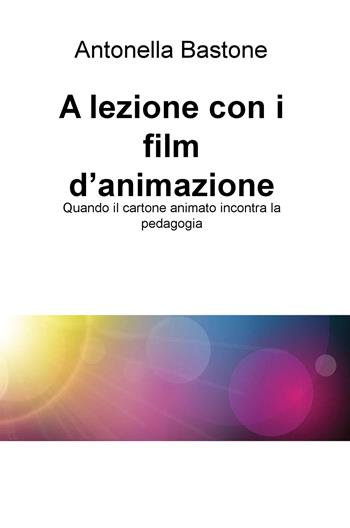 Antonella Bastone

A lezione con i film d’animazione

Quando il cartone animato incontra la pedagogia